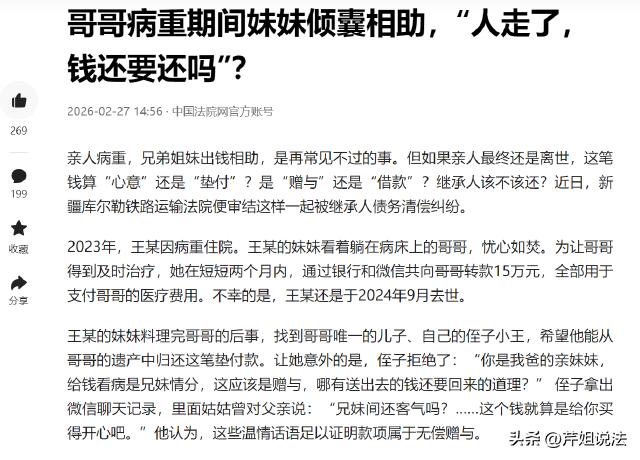 哥哥病重期间妹妹倾囊相助，“人走了，钱还要还吗”？

2026-02-27 14:56 · 中国法院网官方账号

269

199

收藏

分享

亲人病重，兄弟姐妹出钱相助，是再常见不过的事。但如果亲人最终还是离世，这笔钱算“心意”还是“垫付”？是“赠与”还是“借款”？继承人该不该还？近日，新疆库尔勒铁路运输法院便审结这样一起被继承人债务清偿纠纷。

2023年，王某因病重住院。王某的妹妹看着躺在病床上的哥哥，忧心如焚。为让哥哥得到及时治疗，她在短短两个月内，通过银行和微信共向哥哥转款15万元，全部用于支付哥哥的医疗费用。不幸的是，王某还是于2024年9月去世。

王某的妹妹料理完哥哥的后事，找到哥哥唯一的儿子、自己的侄子小王，希望他能从哥哥的遗产中归还这笔垫付款。让她意外的是，侄子拒绝了：“你是我爸的亲妹妹，给钱看病是兄妹情分，这应该是赠与，哪有送出去的钱还要回来的道理？”侄子拿出微信聊天记录，里面姑姑曾对父亲说：“兄妹间还客气吗？……这个钱就算是给你买得开心吧。”他认为，这些温情话语足以证明款项属于无偿赠与。

头条 @芹姐说法